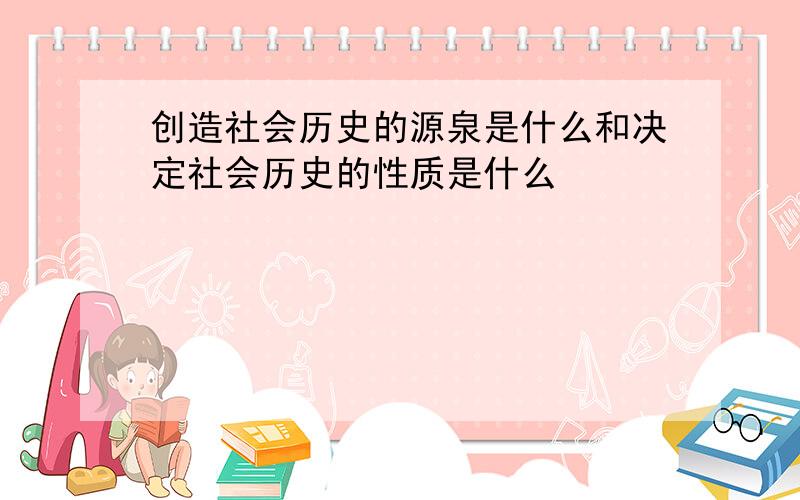 创造社会历史的源泉是什么和决定社会历史的性质是什么